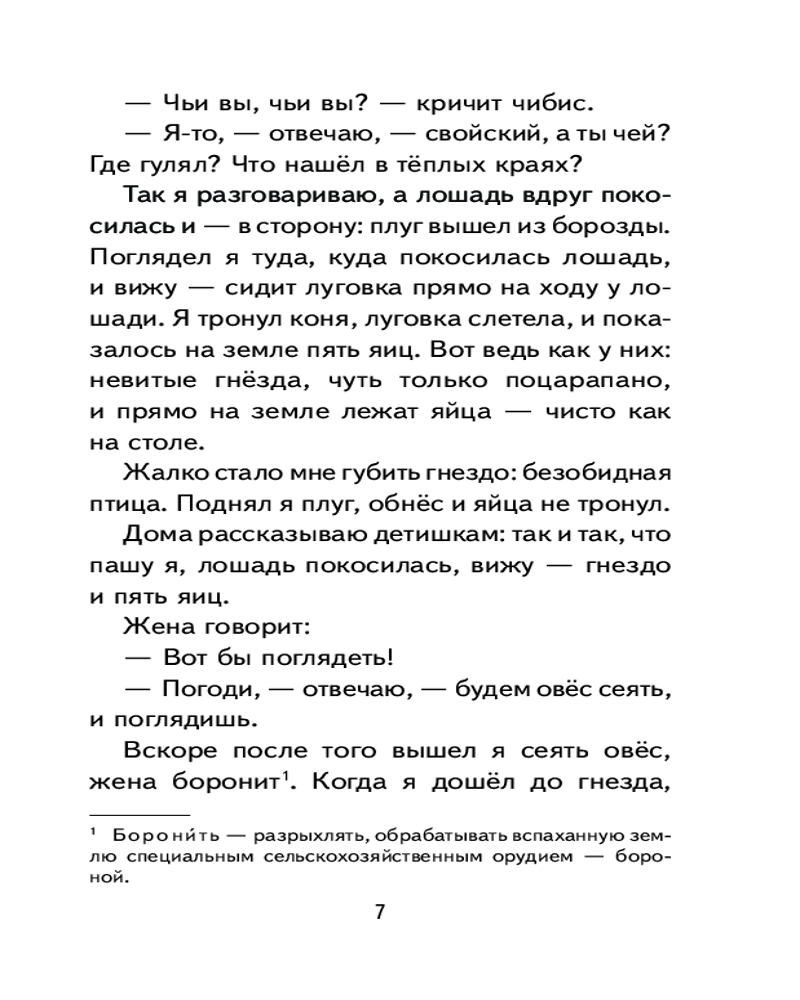 — Чьи вы, чьи вы? — кричит чибис.

— Я-то, — отвечаю, — свойский, а ты чей? Где гулял? Что нашёл в тёплых краях?

Так я разговариваю, а лошадь вдруг покосилась и — в сторону: плуг вышел из борозды. Поглядел я туда, куда покосилась лошадь, и вижу — сидит луговка прямо на ходу у лошади. Я тронул коня, луговка слетела, и показалось на земле пять яиц. Вот ведь как у них: невитые гнёзда, чуть только поцарапано, и прямо на земле лежат яйца — чисто как на столе.

Жалко стало мне губить гнездо: безобидная птица. Поднял я плуг, обнёс и яйца не тронул.

Дома рассказываю детишкам: так и так, что пашу я, лошадь покосилась, вижу — гнездо и пять яиц.

Жена говорит:

— Вот бы поглядеть!

— Погоди, — отвечаю, — будем овёс сеять, и поглядишь.

Вскоре после того вышел я сеять овёс, жена боронит$^1$. Когда я дошёл до гнезда,

$^1$ Борони́ть — разрыхлять, обрабатывать вспаханную землю специальным сельскохозяйственным орудием — бороной.

7